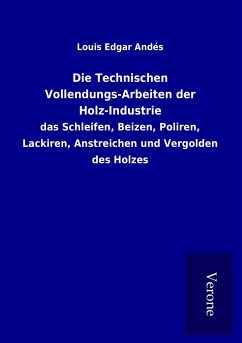 Louis Edgar Andés

Die Technischen Vollendungs-Arbeiten der Holz-Industrie

das Schleifen, Beizen, Poliren, Lackiren, Anstreichen und Vergolden des Holzes

Verone